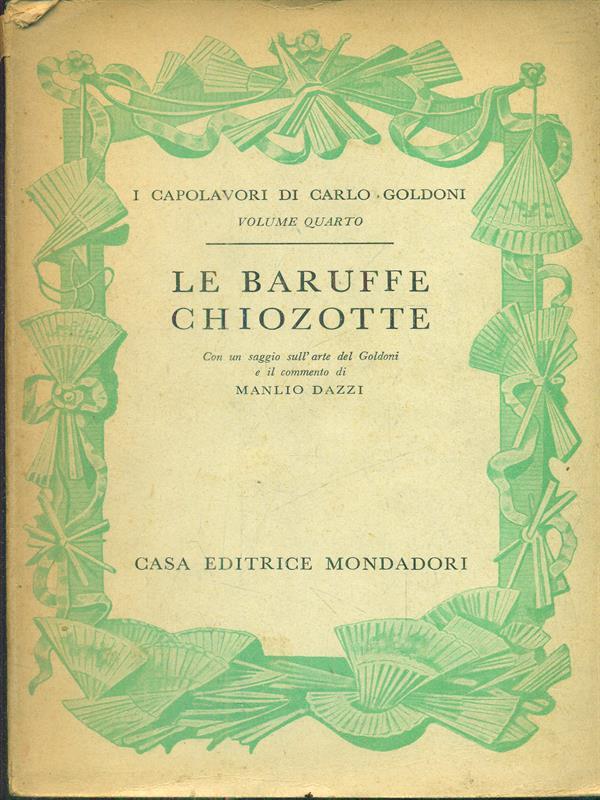 I CAPOLAVORI DI CARLO GOLDONI
VOLUME QUARTO

LE BARUFFE CHIOZOTTE

Con un saggio sull'arte del Goldoni e il commento di
MANLIO DAZZI

CASA EDITRICE MONDADORI